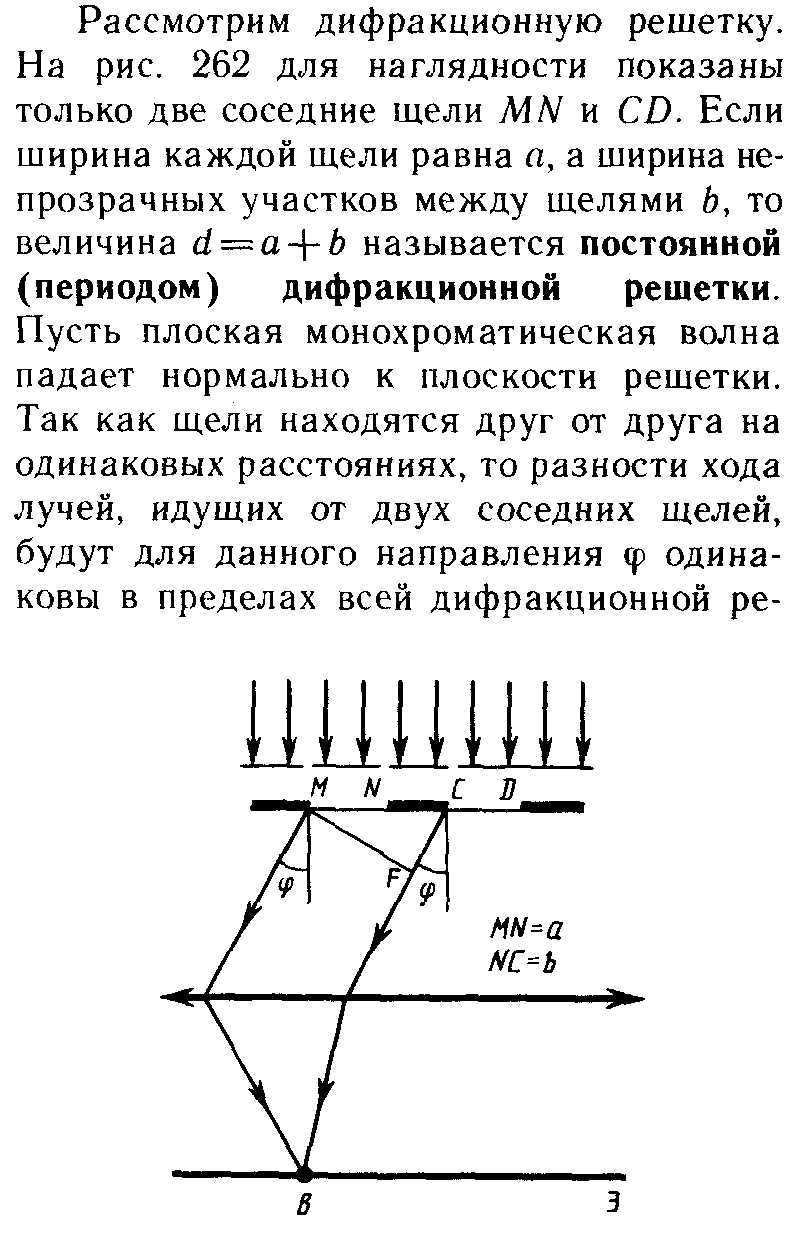 Рассмотрим дифракционную решетку. На рис. 262 для наглядности показаны только две соседние щели $MN$ и $CD$. Если ширина каждой щели равна $a$, а ширина непрозрачных участков между щелями $b$, то величина $d=a+b$ называется **постоянной (периодом) дифракционной решетки**. Пусть плоская монохроматическая волна падает нормально к плоскости решетки. Так как щели находятся друг от друга на одинаковых расстояниях, то разности хода лучей, идущих от двух соседних щелей, будут для данного направления $\varphi$ одинаковы в пределах всей дифракционной ре-

M N C D
$\varphi$
F
$\varphi$
$MN=a$
$NC=b$
B
Э